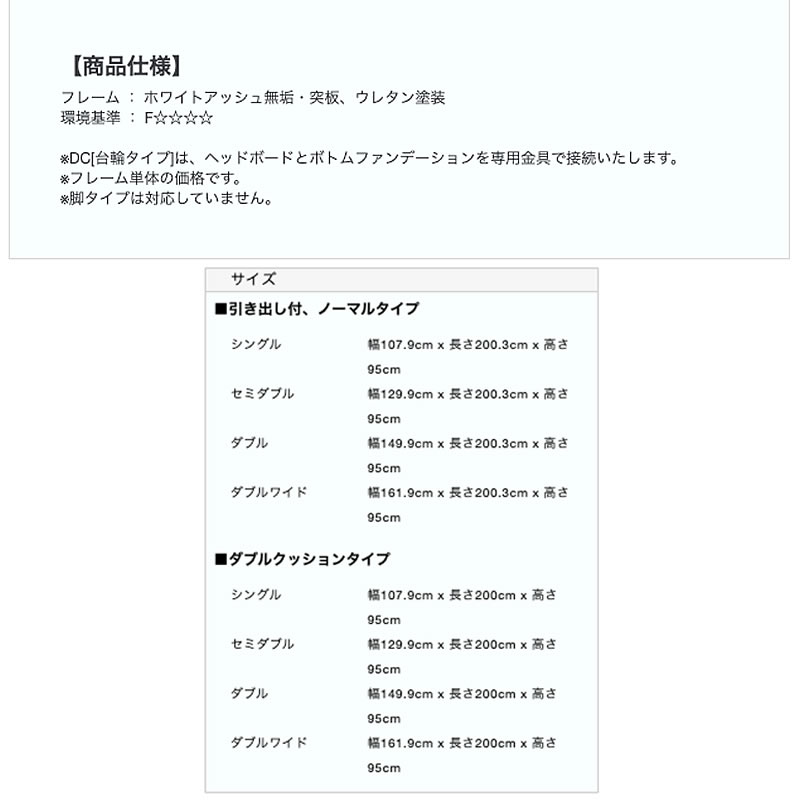 【商品仕様】
フレーム ： ホワイトアッシュ無垢・突板、ウレタン塗装
環境基準 ： F☆☆☆☆

※DC[台輪タイプ]は、ヘッドボードとボトムファンデーションを専用金具で接続いたします。
※フレーム単体の価格です。
※脚タイプは対応していません。

サイズ

■引き出し付、ノーマルタイプ

| | |
|---|---|
| シングル | 幅107.9cm x 長さ200.3cm x 高さ95cm |
| セミダブル | 幅129.9cm x 長さ200.3cm x 高さ95cm |
| ダブル | 幅149.9cm x 長さ200.3cm x 高さ95cm |
| ダブルワイド | 幅161.9cm x 長さ200.3cm x 高さ95cm |

■ダブルクッションタイプ

| | |
|---|---|
| シングル | 幅107.9cm x 長さ200cm x 高さ95cm |
| セミダブル | 幅129.9cm x 長さ200cm x 高さ95cm |
| ダブル | 幅149.9cm x 長さ200cm x 高さ95cm |
| ダブルワイド | 幅161.9cm x 長さ200cm x 高さ95cm |